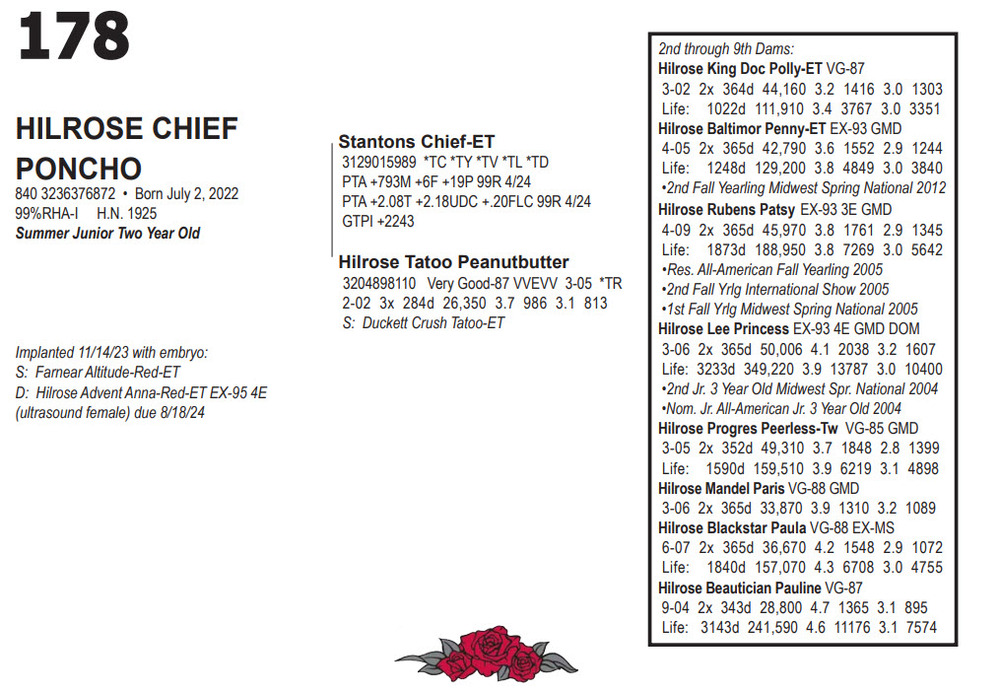 178

HILROSE CHIEF PONCHO
840 3236376872 • Born July 2, 2022
99%RHA-I H.N. 1925
Summer Junior Two Year Old

Implanted 11/14/23 with embryo:
S: Farnear Altitude-Red-ET
D: Hilrose Advent Anna-Red-ET EX-95 4E
(ultrasound female) due 8/18/24

Stantons Chief-ET
3129015989 *TC *TY *TV *TL *TD
PTA +793M +6F +19P 99R 4/24
PTA +2.08T +2.18UDC +.20FLC 99R 4/24
GTPI +2243

Hilrose Tatoo Peanutbutter
3204898110 Very Good-87 VVEVV 3-05 *TR
2-02 3x 284d 26,350 3.7 986 3.1 813
S: Duckett Crush Tatoo-ET

2nd through 9th Dams:
Hilrose King Doc Polly-ET VG-87
3-02 2x 364d 44,160 3.2 1416 3.0 1303
Life: 1022d 111,910 3.4 3767 3.0 3351
Hilrose Baltimor Penny-ET EX-93 GMD
4-05 2x 365d 42,790 3.6 1552 2.9 1244
Life: 1248d 129,200 3.8 4849 3.0 3840
•2nd Fall Yearling Midwest Spring National 2012
Hilrose Rubens Patsy EX-93 3E GMD
4-09 2x 365d 45,970 3.8 1761 2.9 1345
Life: 1873d 188,950 3.8 7269 3.0 5642
•Res. All-American Fall Yearling 2005
•2nd Fall Yrlg International Show 2005
•1st Fall Yrlg Midwest Spring National 2005
Hilrose Lee Princess EX-93 4E GMD DOM
3-06 2x 365d 50,006 4.1 2038 3.2 1607
Life: 3233d 349,220 3.9 13787 3.0 10400
•2nd Jr. 3 Year Old Midwest Spr. National 2004
•Nom. Jr. All-American Jr. 3 Year Old 2004
Hilrose Progres Peerless-Tw VG-85 GMD
3-05 2x 352d 49,310 3.7 1848 2.8 1399
Life: 1590d 159,510 3.9 6219 3.1 4898
Hilrose Mandel Paris VG-88 GMD
3-06 2x 365d 33,870 3.9 1310 3.2 1089
Hilrose Blackstar Paula VG-88 EX-MS
6-07 2x 365d 36,670 4.2 1548 2.9 1072
Life: 1840d 157,070 4.3 6708 3.0 4755
Hilrose Beautician Pauline VG-87
9-04 2x 343d 28,800 4.7 1365 3.1 895
Life: 3143d 241,590 4.6 11176 3.1 7574